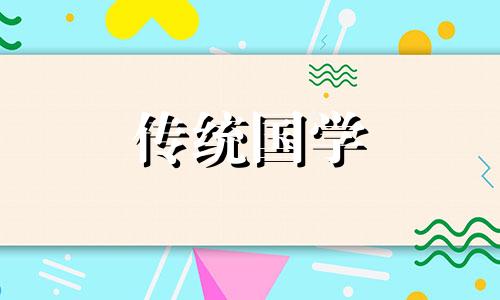 传统国学